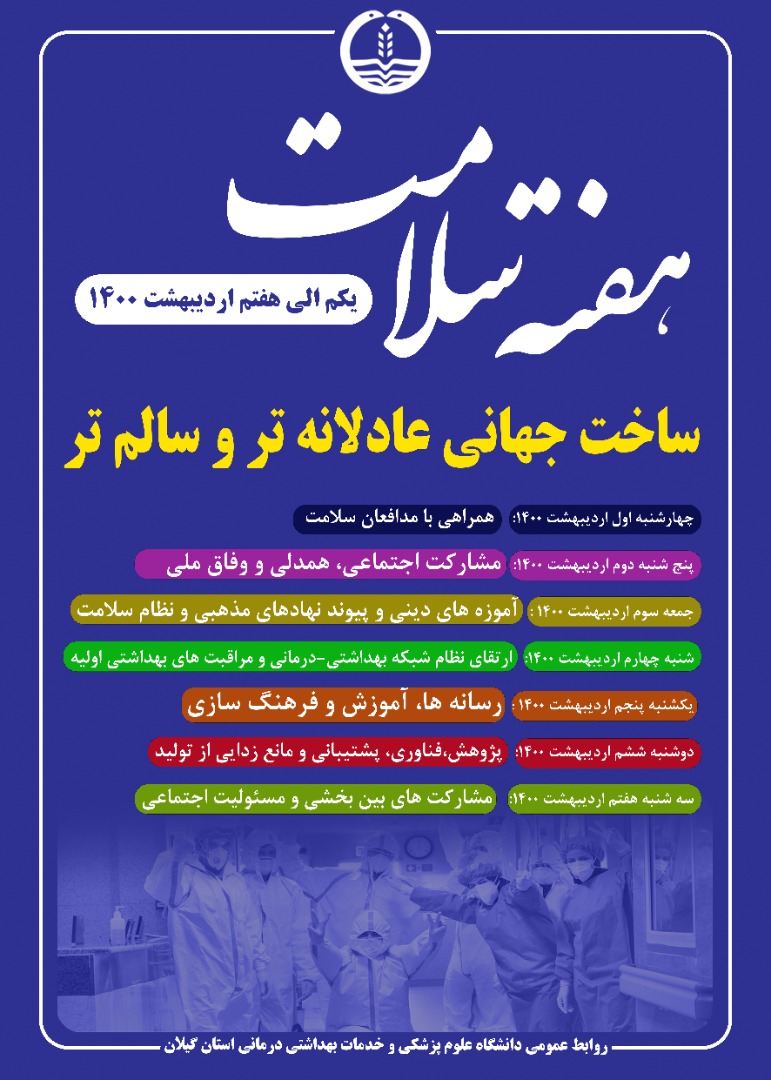 هفته سلامت

یکم الی هفتم اردیبهشت ۱۴۰۰

ساخت جهانی عادلانه تر و سالم تر

چهارشنبه اول اردیبهشت ۱۴۰۰: همراهی با مدافعان سلامت

پنج شنبه دوم اردیبهشت ۱۴۰۰: مشارکت اجتماعی، همدلی و وفاق ملی

جمعه سوم اردیبهشت ۱۴۰۰: آموزه های دینی و پیوند نهادهای مذهبی و نظام سلامت

شنبه چهارم اردیبهشت ۱۴۰۰: ارتقای نظام شبکه بهداشتی-درمانی و مراقبت های بهداشتی اولیه

یکشنبه پنجم اردیبهشت ۱۴۰۰: رسانه ها، آموزش و فرهنگ سازی

دوشنبه ششم اردیبهشت ۱۴۰۰: پژوهش،فناوری، پشتیبانی و مانع زدایی از تولید

سه شنبه هفتم اردیبهشت ۱۴۰۰: مشارکت های بین بخشی و مسئولیت اجتماعی

روابط عمومی دانشگاه علوم پزشکی و خدمات بهداشتی درمانی استان گیلان